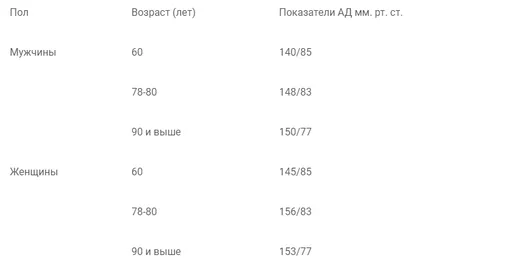 | Пол | Возраст (лет) | Показатели АД мм. рт. ст. |
|---|---|---|
| Мужчины | 60 | 140/85 |
| | 78-80 | 148/83 |
| | 90 и выше | 150/77 |
| Женщины | 60 | 145/85 |
| | 78-80 | 156/83 |
| | 90 и выше | 153/77 |